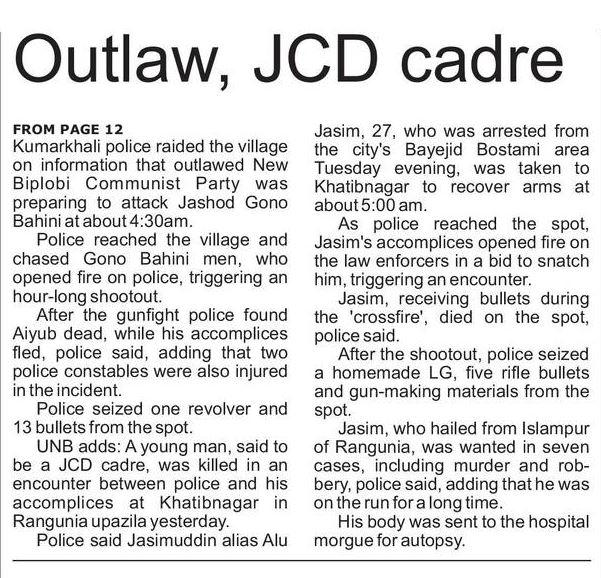 Outlaw, JCD cadre

FROM PAGE 12
Kumarkhali police raided the village on information that outlawed New Biplobi Communist Party was preparing to attack Jashod Gono Bahini at about 4:30am.

Police reached the village and chased Gono Bahini men, who opened fire on police, triggering an hour-long shootout.

After the gunfight police found Aiyub dead, while his accomplices fled, police said, adding that two police constables were also injured in the incident.

Police seized one revolver and 13 bullets from the spot.

UNB adds: A young man, said to be a JCD cadre, was killed in an encounter between police and his accomplices at Khatibnagar in Rangunia upazila yesterday.

Police said Jasimuddin alias Alu Jasim, 27, who was arrested from the city's Bayejid Bostami area Tuesday evening, was taken to Khatibnagar to recover arms at about 5:00 am.

As police reached the spot, Jasim's accomplices opened fire on the law enforcers in a bid to snatch him, triggering an encounter.

Jasim, receiving bullets during the 'crossfire', died on the spot, police said.

After the shootout, police seized a homemade LG, five rifle bullets and gun-making materials from the spot.

Jasim, who hailed from Islampur of Rangunia, was wanted in seven cases, including murder and robbery, police said, adding that he was on the run for a long time.

His body was sent to the hospital morgue for autopsy.